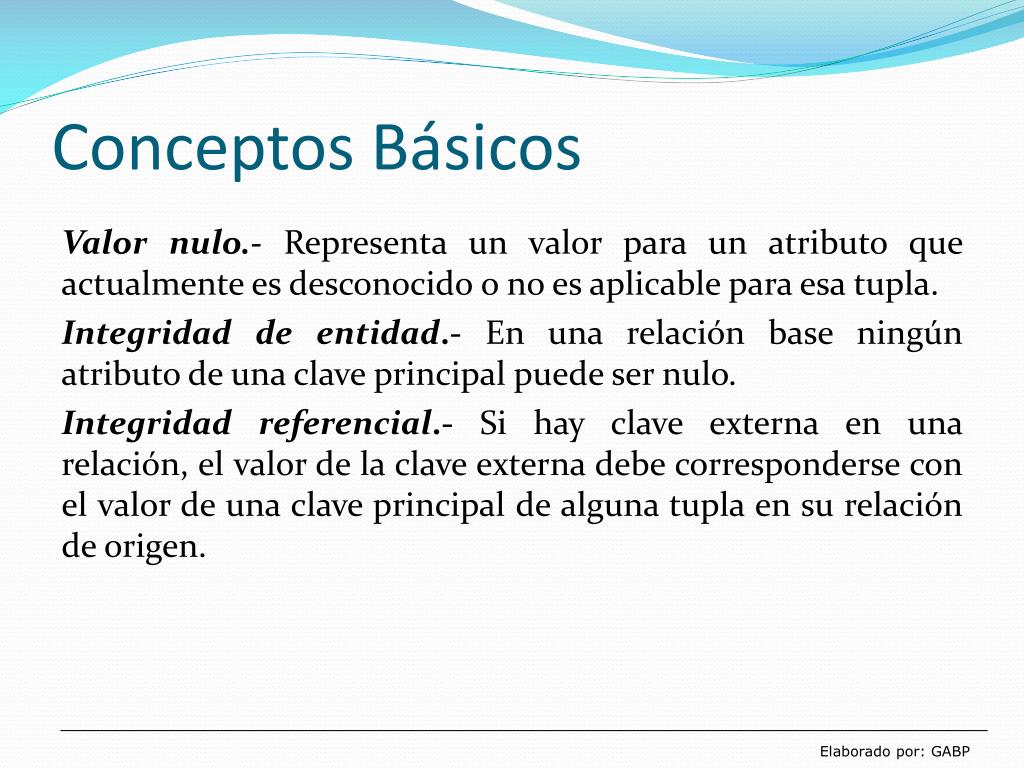 Conceptos Básicos

Valor nulo.- Representa un valor para un atributo que actualmente es desconocido o no es aplicable para esa tupla.

Integridad de entidad.- En una relación base ningún atributo de una clave principal puede ser nulo.

Integridad referencial.- Si hay clave externa en una relación, el valor de la clave externa debe corresponderse con el valor de una clave principal de alguna tupla en su relación de origen.

Elaborado por: GABP